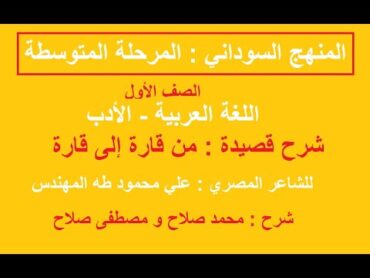 المنهج السوداني : المرحلة المتوسطة

الصف الأول

اللغة العربية - الأدب

شرح قصيدة : من قارة إلى قارة

للشاعر المصري : علي محمود طه المهندس

شرح : محمد صلاح و مصطفى صلاح